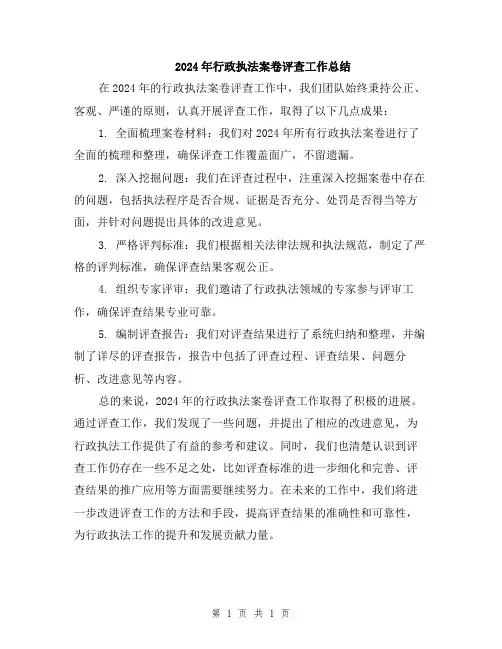 2024年行政执法案卷评查工作总结

在2024年的行政执法案卷评查工作中，我们团队始终秉持公正、客观、严谨的原则，认真开展评查工作，取得了以下几点成果：

1. 全面梳理案卷材料：我们对2024年所有行政执法案卷进行了全面的梳理和整理，确保评查工作覆盖面广，不留遗漏。

2. 深入挖掘问题：我们在评查过程中，注重深入挖掘案卷中存在的问题，包括执法程序是否合规、证据是否充分、处罚是否得当等方面，并针对问题提出具体的改进意见。

3. 严格评判标准：我们根据相关法律法规和执法规范，制定了严格的评判标准，确保评查结果客观公正。

4. 组织专家评审：我们邀请了行政执法领域的专家参与评审工作，确保评查结果专业可靠。

5. 编制评查报告：我们对评查结果进行了系统归纳和整理，并编制了详尽的评查报告，报告中包括了评查过程、评查结果、问题分析、改进意见等内容。

总的来说，2024年的行政执法案卷评查工作取得了积极的进展。通过评查工作，我们发现了一些问题，并提出了相应的改进意见，为行政执法工作提供了有益的参考和建议。同时，我们也清楚认识到评查工作仍存在一些不足之处，比如评查标准的进一步细化和完善、评查结果的推广应用等方面需要继续努力。在未来的工作中，我们将进一步改进评查工作的方法和手段，提高评查结果的准确性和可靠性，为行政执法工作的提升和发展贡献力量。

第 1 页 共 1 页